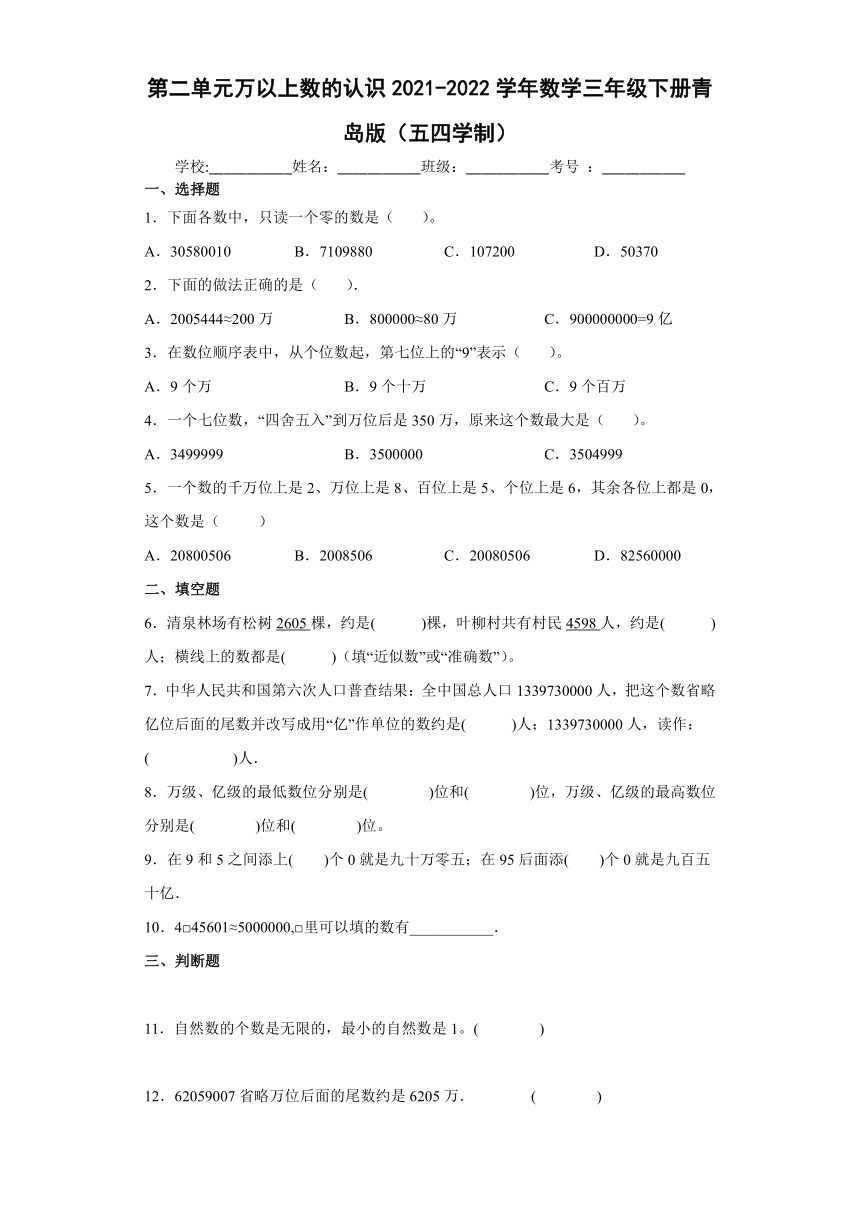 第二单元万以上数的认识 2021-2022 学年数学三年级下册青岛版（五四学制）

学校:___________姓名：___________班级：___________考号 ：___________

一、选择题

1．下面各数中，只读一个零的数是（　　）。

A．30580010　　B．7109880　　C．107200　　D．50370

2．下面的做法正确的是（　　）.

A．2005444≈200 万　　B．800000≈80 万　　C．900000000=9 亿

3．在数位顺序表中，从个位数起，第七位上的“9”表示（　　）。

A．9 个万　　B．9 个十万　　C．9 个百万

4．一个七位数，“四舍五入”到万位后是 350 万，原来这个数最大是（　　）。

A．3499999　　B．3500000　　C．3504999

5．一个数的千万位上是 2、万位上是 8、百位上是 5、个位上是 6，其余各位上都是 0，这个数是（　　）

A．20800506　　B．2008506　　C．20080506　　D．82560000

二、填空题

6．清泉林场有松树 2605 棵，约是(　　)棵，叶柳村共有村民 4598 人，约是(　　)人；横线上的数都是(　　)（填“近似数”或“准确数”）。

7．中华人民共和国第六次人口普查结果：全中国总人口 1339730000 人，把这个数省略亿位后面的尾数并改写成用“亿”作单位的数约是(　　)人；1339730000 人，读作：(　　)人.

8．万级、亿级的最低数位分别是(　　)位和(　　)位，万级、亿级的最高数位分别是(　　)位和(　　)位。

9．在 9 和 5 之间添上(　　)个 0 就是九十万零五；在 95 后面添(　　)个 0 就是九百五十亿.

10．4□45601≈5000000,□里可以填的数有___________.

三、判断题

11．自然数的个数是无限的，最小的自然数是 1。(　　)

12．62059007 省略万位后面的尾数约是 6205 万.　　(　　)